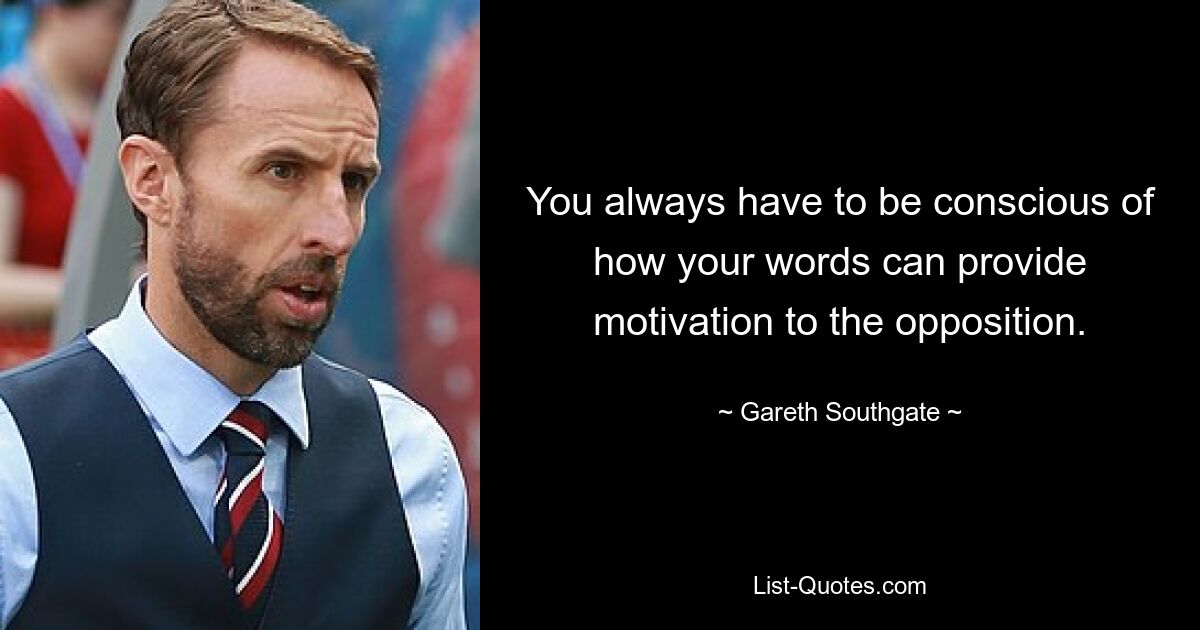 You always have to be conscious of how your words can provide motivation to the opposition.

~ Gareth Southgate ~

List-Quotes.com